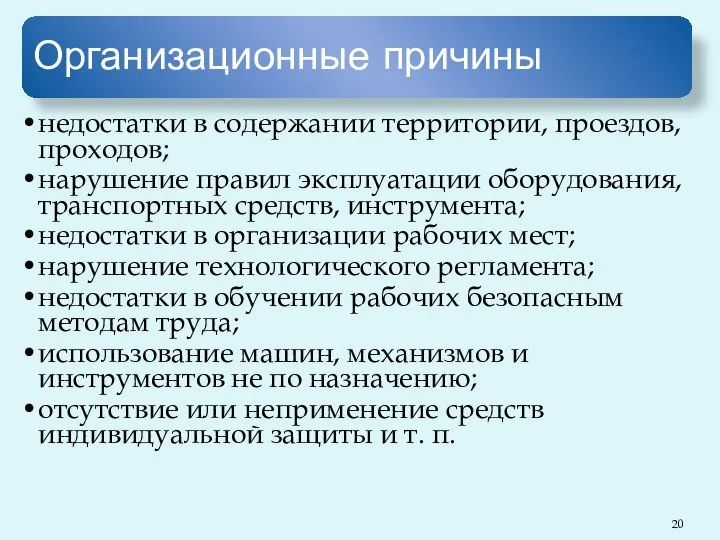 Организационные причины

•недостатки в содержании территории, проездов, проходов;
•нарушение правил эксплуатации оборудования, транспортных средств, инструмента;
•недостатки в организации рабочих мест;
•нарушение технологического регламента;
•недостатки в обучении рабочих безопасным методам труда;
•использование машин, механизмов и инструментов не по назначению;
•отсутствие или неприменение средств индивидуальной защиты и т. п.

20